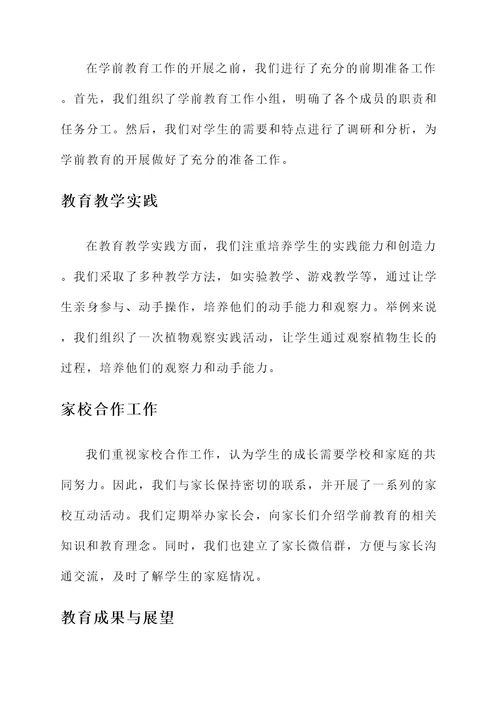 在学前教育工作的开展之前，我们进行了充分的前期准备工作。首先，我们组织了学前教育工作小组，明确了各个成员的职责和任务分工。然后，我们对学生的需要和特点进行了调研和分析，为学前教育的开展做好了充分的准备工作。

教育教学实践

在教育教学实践方面，我们注重培养学生的实践能力和创造力。我们采取了多种教学方法，如实验教学、游戏教学等，通过让学生亲身参与、动手操作，培养他们的动手能力和观察力。举例来说，我们组织了一次植物观察实践活动，让学生通过观察植物生长的过程，培养他们的观察力和动手能力。

家校合作工作

我们重视家校合作工作，认为学生的成长需要学校和家庭的共同努力。因此，我们与家长保持密切的联系，并开展了一系列的家校互动活动。我们定期举办家长会，向家长们介绍学前教育的相关知识和教育理念。同时，我们也建立了家长微信群，方便与家长沟通交流，及时了解学生的家庭情况。

教育成果与展望